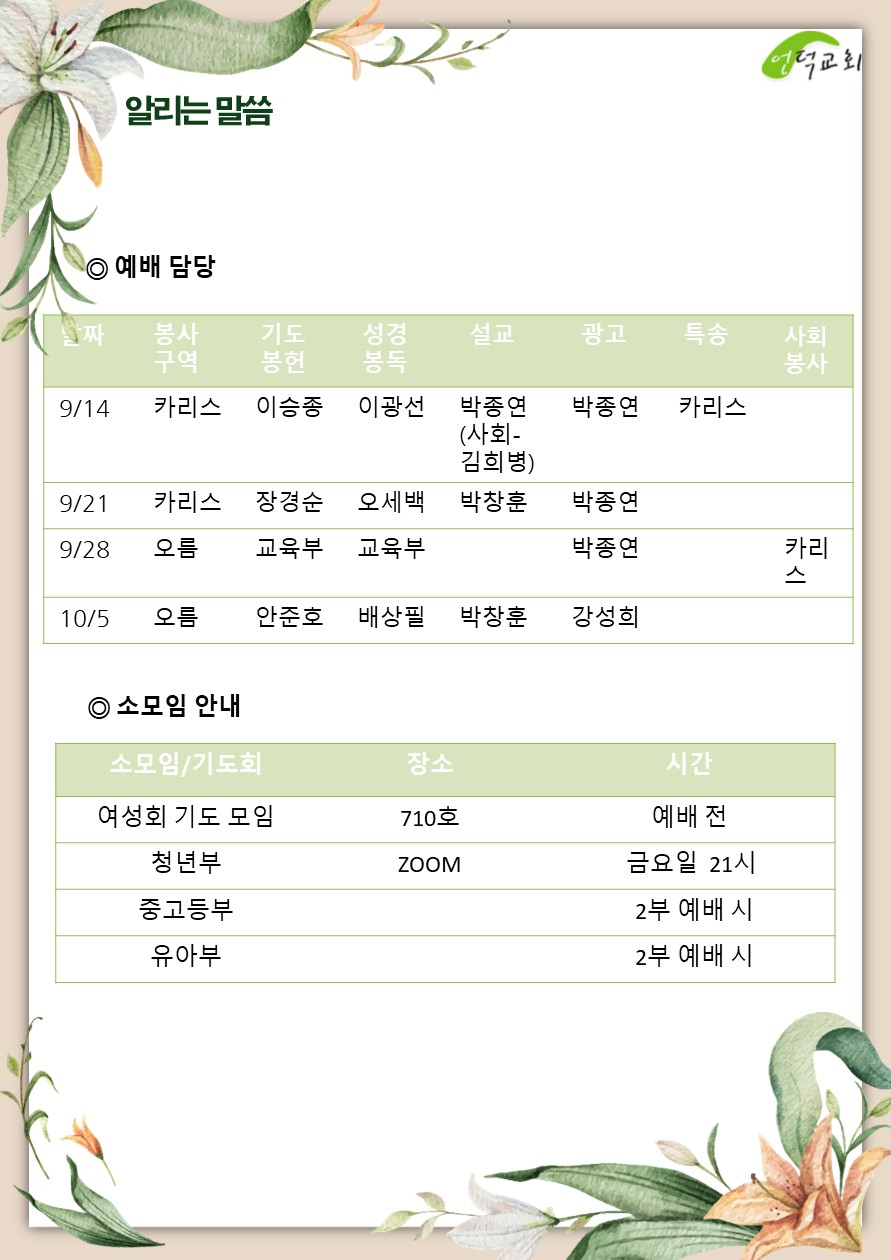 언덕교회

알리는 말씀

◎ 예배 담당

| 날짜 | 봉사 구역 | 기도 봉헌 | 성경 봉독 | 설교 | 광고 | 특송 | 사회 봉사 |
|---|---|---|---|---|---|---|---|
| 9/14 | 카리스 | 이승종 | 이광선 | 박종연 (사회-김희병) | 박종연 | 카리스 | |
| 9/21 | 카리스 | 장경순 | 오세백 | 박창훈 | 박종연 | | |
| 9/28 | 오름 | 교육부 | 교육부 | | 박종연 | | 카리스 |
| 10/5 | 오름 | 안준호 | 배상필 | 박창훈 | 강성희 | | |

◎ 소모임 안내

| 소모임/기도회 | 장소 | 시간 |
|---|---|---|
| 여성회 기도 모임 | 710호 | 예배 전 |
| 청년부 | ZOOM | 금요일 21시 |
| 중고등부 | | 2부 예배 시 |
| 유아부 | | 2부 예배 시 |